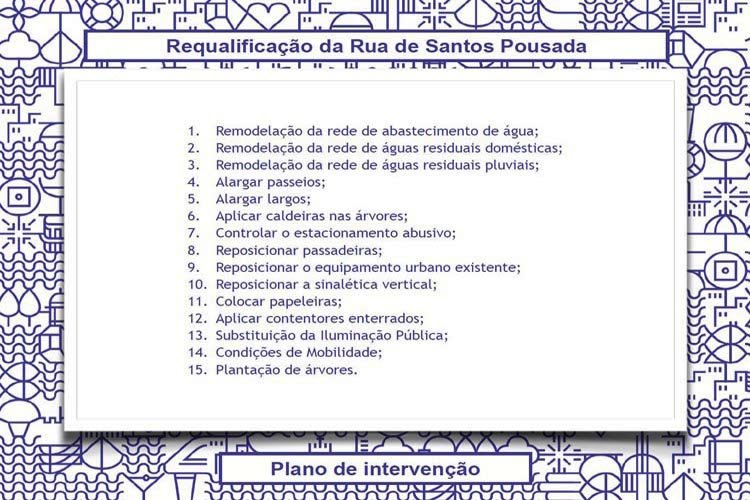 Requalificação da Rua de Santos Pousada

1. Remodelação da rede de abastecimento de água;
2. Remodelação da rede de águas residuais domésticas;
3. Remodelação da rede de águas residuais pluviais;
4. Alargar passeios;
5. Alargar largos;
6. Aplicar caldeiras nas árvores;
7. Controlar o estacionamento abusivo;
8. Reposicionar passadeiras;
9. Reposicionar o equipamento urbano existente;
10. Reposicionar a sinalética vertical;
11. Colocar papeleiras;
12. Aplicar contentores enterrados;
13. Substituição da Iluminação Pública;
14. Condições de Mobilidade;
15. Plantação de árvores.

Plano de intervenção